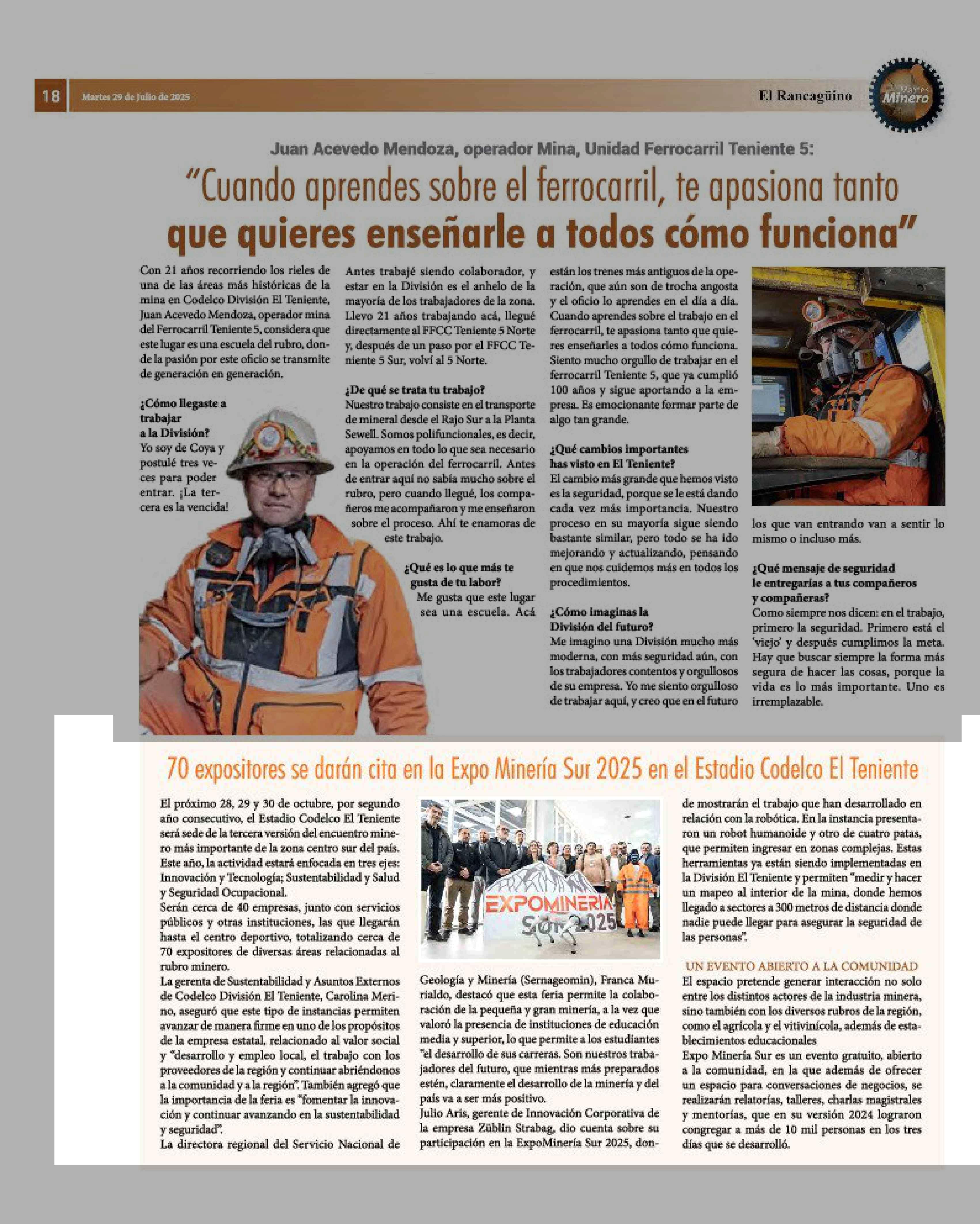 18 Martes 29 de Julio de 2025 El Rancagüino Martes Minero

Juan Acevedo Mendoza, operador Mina, Unidad Ferrocarril Teniente 5:

"Cuando aprendes sobre el ferrocarril, te apasiona tanto que quieres enseñarle a todos cómo funciona"

Con 21 años recorriendo los rieles de una de las áreas más históricas de la mina en Codelco División El Teniente, Juan Acevedo Mendoza, operador mina del Ferrocarril Teniente 5, considera que este lugar es una escuela del rubro, donde la pasión por este oficio se transmite de generación en generación.

¿Cómo llegaste a trabajar a la División?
Yo soy de Coya y postulé tres veces para poder entrar. ¡La tercera es la vencida!

Antes trabajé siendo colaborador, y estar en la División es el anhelo de la mayoría de los trabajadores de la zona. Llevo 21 años trabajando acá, llegué directamente al FFCC Teniente 5 Norte y, después de un paso por el FFCC Teniente 5 Sur, volví al 5 Norte.

¿De qué se trata tu trabajo?
Nuestro trabajo consiste en el transporte de mineral desde el Rajo Sur a la Planta Sewell. Somos polifuncionales, es decir, apoyamos en todo lo que sea necesario en la operación del ferrocarril. Antes de entrar aquí no sabía mucho sobre el rubro, pero cuando llegué, los compañeros me acompañaron y me enseñaron sobre el proceso. Ahí te enamoras de este trabajo.

¿Qué es lo que más te gusta de tu labor?
Me gusta que este lugar sea una escuela. Acá están los trenes más antiguos de la operación, que aún son de trocha angosta y el oficio lo aprendes en el día a día. Cuando aprendes sobre el trabajo en el ferrocarril, te apasiona tanto que quieres enseñarles a todos cómo funciona. Siento mucho orgullo de trabajar en el ferrocarril Teniente 5, que ya cumplió 100 años y sigue aportando a la empresa. Es emocionante formar parte de algo tan grande.

¿Qué cambios importantes has visto en El Teniente?
El cambio más grande que hemos visto es la seguridad, porque se le está dando cada vez más importancia. Nuestro proceso en su mayoría sigue siendo bastante similar, pero todo se ha ido mejorando y actualizando, pensando en que nos cuidemos más en todos los procedimientos.

¿Cómo imaginas la División del futuro?
Me imagino una División mucho más moderna, con más seguridad aún, con los trabajadores contentos y orgullosos de su empresa. Yo me siento orgulloso de trabajar aquí, y creo que en el futuro los que van entrando van a sentir lo mismo o incluso más.

¿Qué mensaje de seguridad le entregarías a tus compañeros y compañeras?
Como siempre nos dicen: en el trabajo, primero la seguridad. Primero está el 'viejo' y después cumplimos la meta. Hay que buscar siempre la forma más segura de hacer las cosas, porque la vida es lo más importante. Uno es irremplazable.

70 expositores se darán cita en la Expo Minería Sur 2025 en el Estadio Codelco El Teniente

El próximo 28, 29 y 30 de octubre, por segundo año consecutivo, el Estadio Codelco El Teniente será sede de la tercera versión del encuentro minero más importante de la zona centro sur del país. Este año, la actividad estará enfocada en tres ejes: Innovación y Tecnología; Sustentabilidad y Salud y Seguridad Ocupacional.
Serán cerca de 40 empresas, junto con servicios públicos y otras instituciones, las que llegarán hasta el centro deportivo, totalizando cerca de 70 expositores de diversas áreas relacionadas al rubro minero.
La gerenta de Sustentabilidad y Asuntos Externos de Codelco División El Teniente, Carolina Merino, aseguró que este tipo de instancias permiten avanzar de manera firme en uno de los propósitos de la empresa estatal, relacionado al valor social y "desarrollo y empleo local, el trabajo con los proveedores de la región y continuar abriéndonos a la comunidad y a la región". También agregó que la importancia de la feria es "fomentar la innovación y continuar avanzando en la sustentabilidad y seguridad".
La directora regional del Servicio Nacional de Geología y Minería (Sernageomin), Franca Murialdo, destacó que esta feria permite la colaboración de la pequeña y gran minería, a la vez que valoró la presencia de instituciones de educación media y superior, lo que permite a los estudiantes "el desarrollo de sus carreras. Son nuestros trabajadores del futuro, que mientras más preparados estén, claramente el desarrollo de la minería y del país va a ser más positivo.
Julio Aris, gerente de Innovación Corporativa de la empresa Züblin Strabag, dio cuenta sobre su participación en la ExpoMinería Sur 2025, donde mostrarán el trabajo que han desarrollado en relación con la robótica. En la instancia presentaron un robot humanoide y otro de cuatro patas, que permiten ingresar en zonas complejas. Estas herramientas ya están siendo implementadas en la División El Teniente y permiten "medir y hacer un mapeo al interior de la mina, donde hemos llegado a sectores a 300 metros de distancia donde nadie puede llegar para asegurar la seguridad de las personas".

EXPOMINERIA Sur 2025

UN EVENTO ABIERTO A LA COMUNIDAD
El espacio pretende generar interacción no solo entre los distintos actores de la industria minera, sino también con los diversos rubros de la región, como el agrícola y el vitivinícola, además de establecimientos educacionales
Expo Minería Sur es un evento gratuito, abierto a la comunidad, en la que además de ofrecer un espacio para conversaciones de negocios, se realizarán relatorías, talleres, charlas magistrales y mentorías, que en su versión 2024 lograron congregar a más de 10 mil personas en los tres días que se desarrolló.